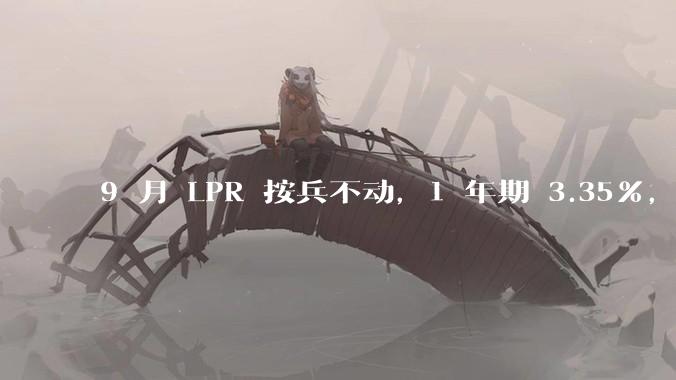 9 月 LPR 按兵不动，1 年期 3.35%，